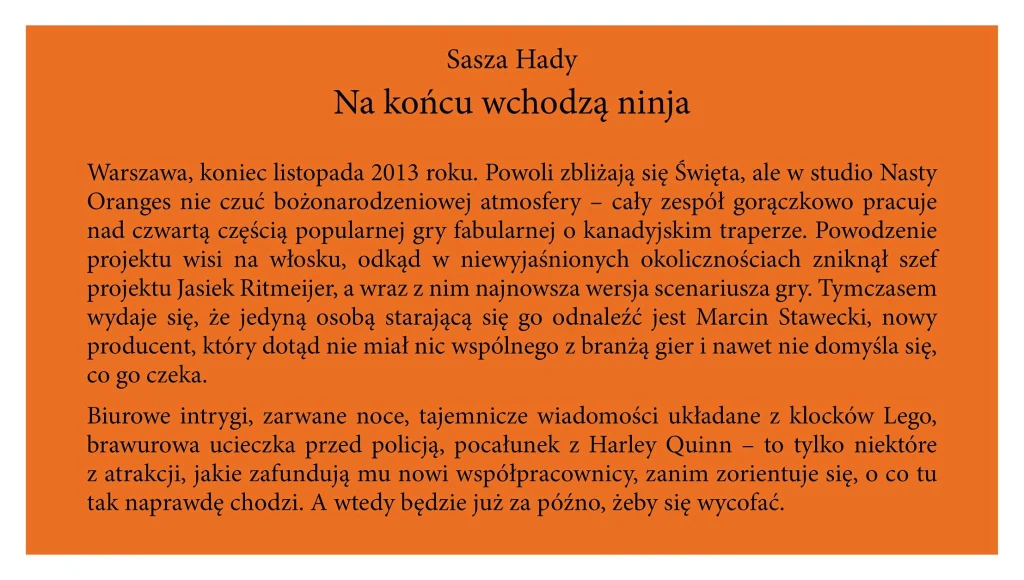 Sasza Hady

Na końcu wchodzą ninja

Warszawa, koniec listopada 2013 roku. Powoli zbliżają się Święta, ale w studio Nasty Oranges nie czuć bożonarodzeniowej atmosfery – cały zespół gorączkowo pracuje nad czwartą częścią popularnej gry fabularnej o kanadyjskim traperze. Powodzenie projektu wisi na włosku, odkąd w niewyjaśnionych okolicznościach zniknął szef projektu Jasiek Ritmeijer, a wraz z nim najnowsza wersja scenariusza gry. Tymczasem wydaje się, że jedyną osobą starającą się go odnaleźć jest Marcin Stawecki, nowy producent, który dotąd nie miał nic wspólnego z branżą gier i nawet nie domyśla się, co go czeka.

Biurowe intrygi, zarwane noce, tajemnicze wiadomości układane z klocków Lego, brawurowa ucieczka przed policją, pocałunek z Harley Quinn – to tylko niektóre z atrakcji, jakie zafundują mu nowi współpracownicy, zanim zorientuje się, o co tu tak naprawdę chodzi. A wtedy będzie już za późno, żeby się wycofać.